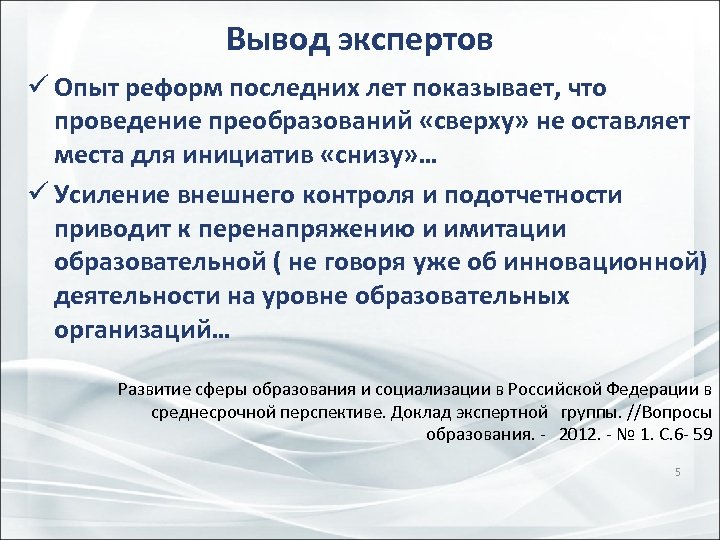 Вывод экспертов

✓ Опыт реформ последних лет показывает, что проведение преобразований «сверху» не оставляет места для инициатив «снизу»…

✓ Усиление внешнего контроля и подотчетности приводит к перенапряжению и имитации образовательной ( не говоря уже об инновационной) деятельности на уровне образовательных организаций…

Развитие сферы образования и социализации в Российской Федерации в среднесрочной перспективе. Доклад экспертной группы. //Вопросы образования. - 2012. - № 1. С.6- 59

5